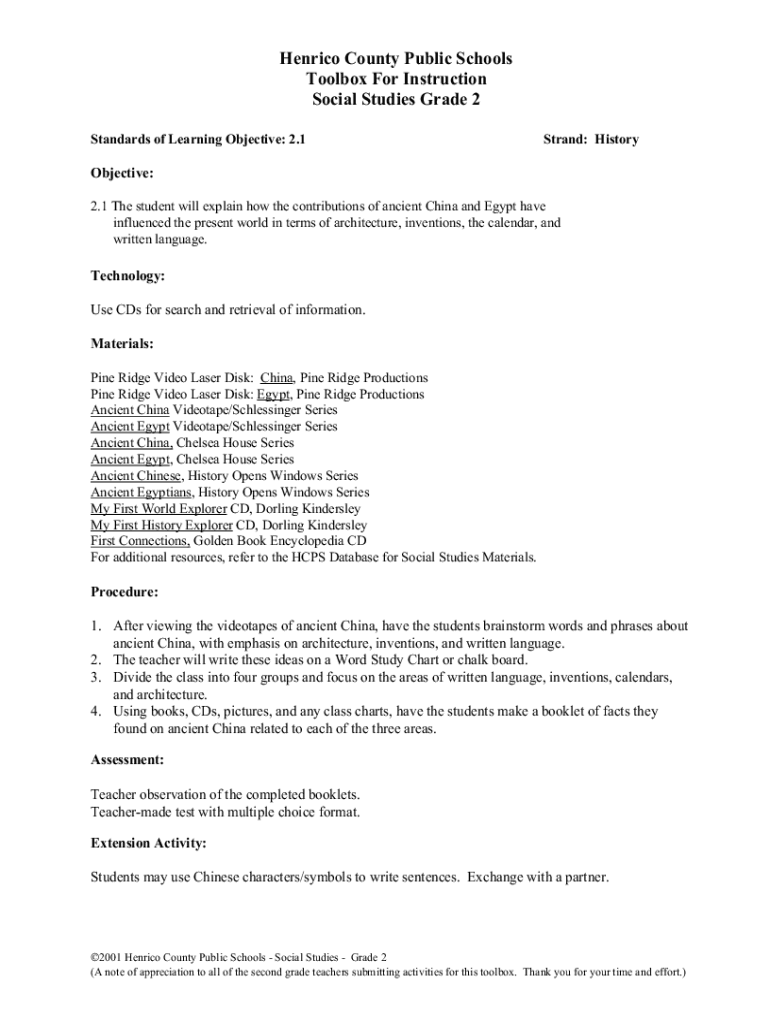 Henrico County Public Schools
Toolbox For Instruction
Social Studies Grade 2

Standards of Learning Objective: 2.1

Strand: History

Objective:

2.1 The student will explain how the contributions of ancient China and Egypt have influenced the present world in terms of architecture, inventions, the calendar, and written language.

Technology:

Use CDs for search and retrieval of information.

Materials:

Pine Ridge Video Laser Disk: China, Pine Ridge Productions
Pine Ridge Video Laser Disk: Egypt, Pine Ridge Productions
Ancient China Videotape/Schlessinger Series
Ancient Egypt Videotape/Schlessinger Series
Ancient China, Chelsea House Series
Ancient Egypt, Chelsea House Series
Ancient Chinese, History Opens Windows Series
Ancient Egyptians, History Opens Windows Series
My First World Explorer CD, Dorling Kindersley
My First History Explorer CD, Dorling Kindersley
First Connections, Golden Book Encyclopedia CD
For additional resources, refer to the HCPS Database for Social Studies Materials.

Procedure:

1. After viewing the videotapes of ancient China, have the students brainstorm words and phrases about ancient China, with emphasis on architecture, inventions, and written language.
2. The teacher will write these ideas on a Word Study Chart or chalk board.
3. Divide the class into four groups and focus on the areas of written language, inventions, calendars, and architecture.
4. Using books, CDs, pictures, and any class charts, have the students make a booklet of facts they found on ancient China related to each of the three areas.

Assessment:

Teacher observation of the completed booklets.
Teacher-made test with multiple choice format.

Extension Activity:

Students may use Chinese characters/symbols to write sentences. Exchange with a partner.

©2001 Henrico County Public Schools - Social Studies - Grade 2
(A note of appreciation to all of the second grade teachers submitting activities for this toolbox. Thank you for your time and effort.)